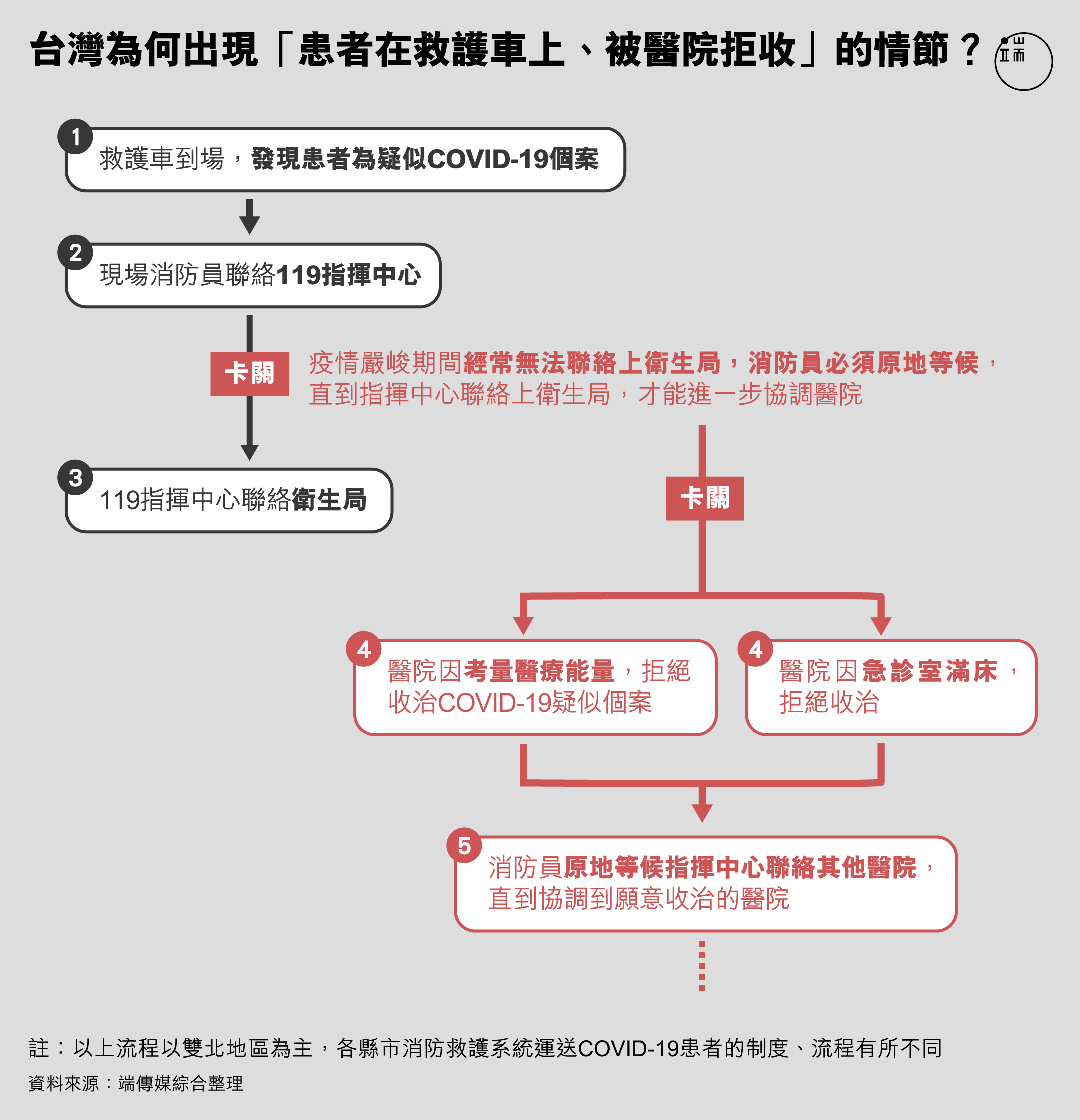 台灣為何出現「患者在救護車上、被醫院拒收」的情節？

端

1 救護車到場，發現患者為疑似COVID-19個案

2 現場消防員聯絡119指揮中心

卡關

疫情嚴峻期間經常無法聯絡上衛生局，消防員必須原地等候，直到指揮中心聯絡上衛生局，才能進一步協調醫院

3 119指揮中心聯絡衛生局

卡關

4 醫院因考量醫療能量，拒絕收治COVID-19疑似個案

4 醫院因急診室滿床，拒絕收治

5 消防員原地等候指揮中心聯絡其他醫院，直到協調到願意收治的醫院

註：以上流程以雙北地區為主，各縣市消防救護系統運送COVID-19患者的制度、流程有所不同

資料來源：端傳媒綜合整理